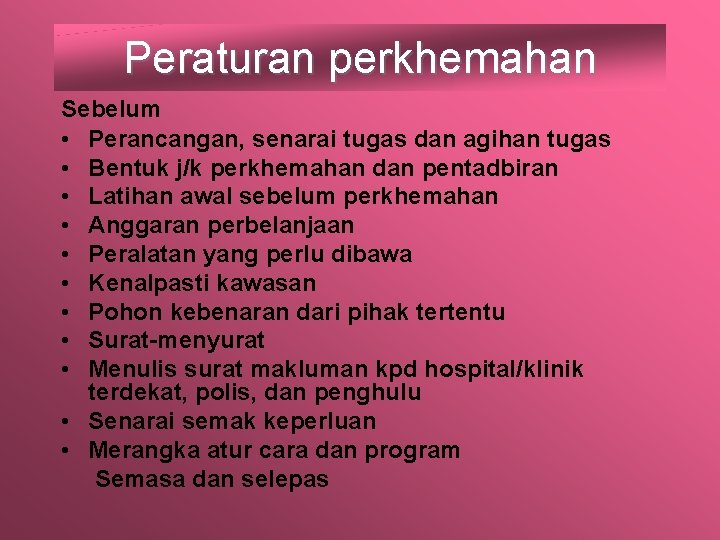 Peraturan perkhemahan

Sebelum
• Perancangan, senarai tugas dan agihan tugas
• Bentuk j/k perkhemahan dan pentadbiran
• Latihan awal sebelum perkhemahan
• Anggaran perbelanjaan
• Peralatan yang perlu dibawa
• Kenalpasti kawasan
• Pohon kebenaran dari pihak tertentu
• Surat-menyurat
• Menulis surat makluman kpd hospital/klinik terdekat, polis, dan penghulu
• Senarai semak keperluan
• Merangka atur cara dan program

Semasa dan selepas